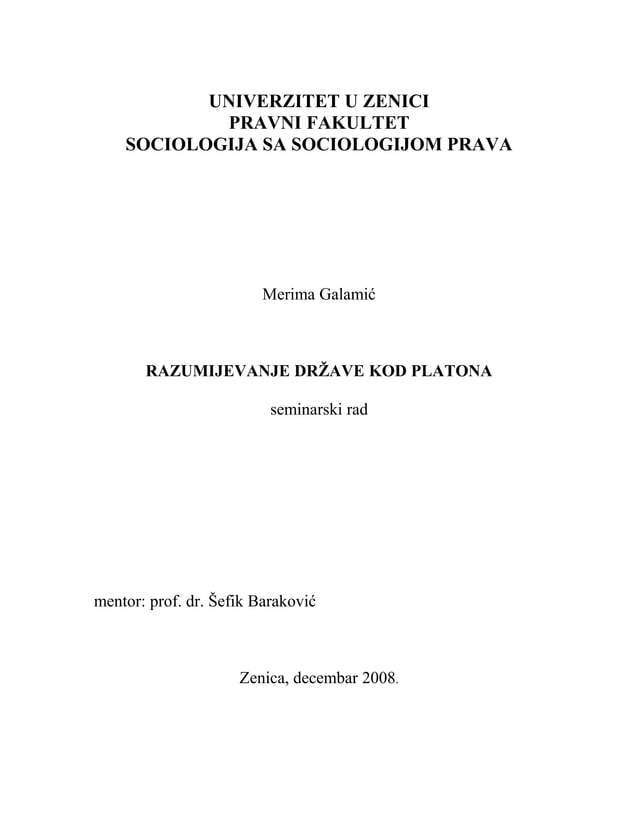 UNIVERZITET U ZENICI
PRAVNI FAKULTET
SOCIOLOGIJA SA SOCIOLOGIJOM PRAVA

Merima Galamić

RAZUMIJEVANJE DRŽAVE KOD PLATONA

seminarski rad

mentor: prof. dr. Šefik Baraković

Zenica, decembar 2008.